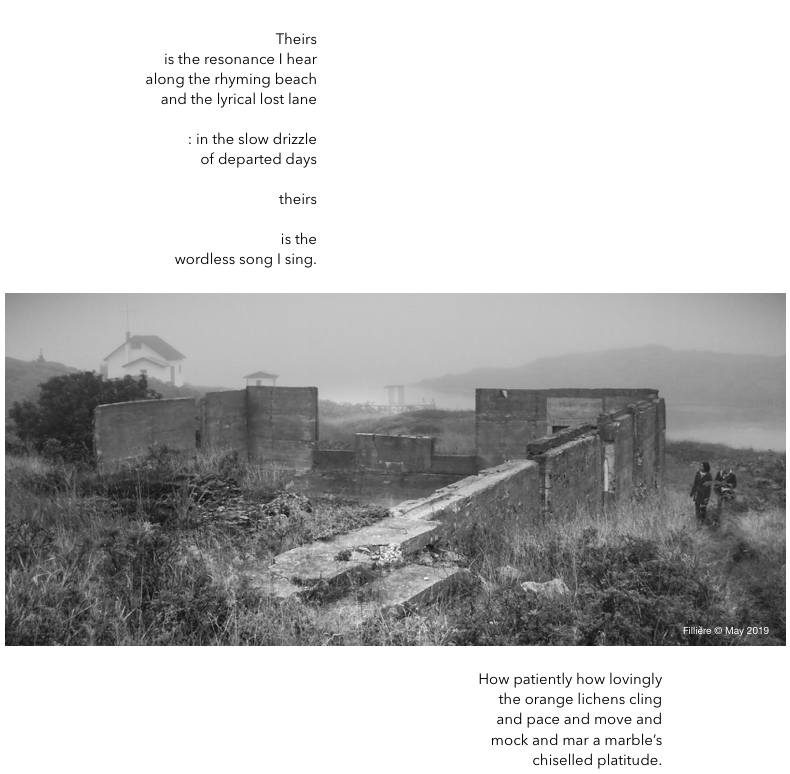 Theirs
is the resonance I hear
along the rhyming beach
and the lyrical lost lane

: in the slow drizzle
of departed days

theirs

is the
wordless song I sing.

Fillière © May 2019

How patiently how lovingly
the orange lichens cling
and pace and move and
mock and mar a marble's
chiselled platitude.